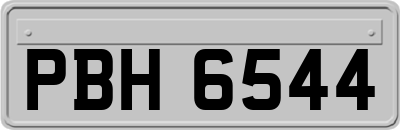 PBH 6544